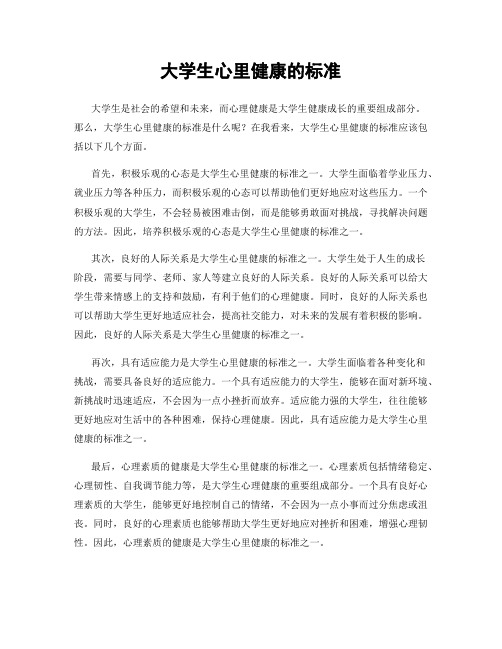 大学生心里健康的标准

大学生是社会的希望和未来，而心理健康是大学生健康成长的重要组成部分。那么，大学生心里健康的标准是什么呢？在我看来，大学生心里健康的标准应该包括以下几个方面。

首先，积极乐观的心态是大学生心里健康的标准之一。大学生面临着学业压力、就业压力等各种压力，而积极乐观的心态可以帮助他们更好地应对这些压力。一个积极乐观的大学生，不会轻易被困难击倒，而是能够勇敢面对挑战，寻找解决问题的方法。因此，培养积极乐观的心态是大学生心里健康的标准之一。

其次，良好的人际关系是大学生心里健康的标准之一。大学生处于人生的成长阶段，需要与同学、老师、家人等建立良好的人际关系。良好的人际关系可以给大学生带来情感上的支持和鼓励，有利于他们的心理健康。同时，良好的人际关系也可以帮助大学生更好地适应社会，提高社交能力，对未来的发展有着积极的影响。因此，良好的人际关系是大学生心里健康的标准之一。

再次，具有适应能力是大学生心里健康的标准之一。大学生面临着各种变化和挑战，需要具备良好的适应能力。一个具有适应能力的大学生，能够在面对新环境、新挑战时迅速适应，不会因为一点小挫折而放弃。适应能力强的大学生，往往能够更好地应对生活中的各种困难，保持心理健康。因此，具有适应能力是大学生心里健康的标准之一。

最后，心理素质的健康是大学生心里健康的标准之一。心理素质包括情绪稳定、心理韧性、自我调节能力等，是大学生心理健康的重要组成部分。一个具有良好心理素质的大学生，能够更好地控制自己的情绪，不会因为一点小事而过分焦虑或沮丧。同时，良好的心理素质也能够帮助大学生更好地应对挫折和困难，增强心理韧性。因此，心理素质的健康是大学生心里健康的标准之一。